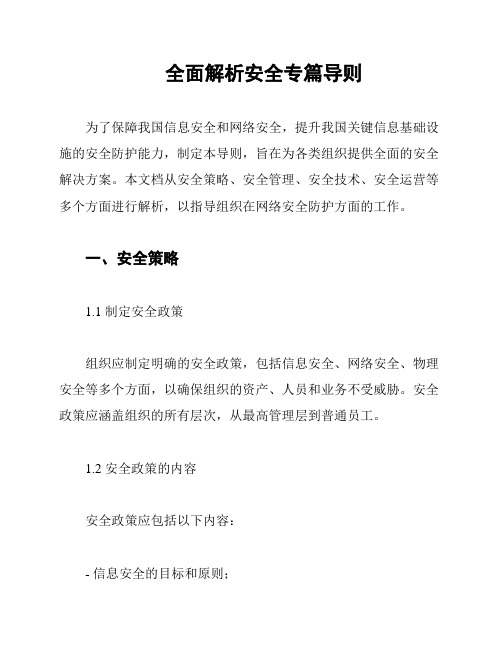 全面解析安全专篇导则

为了保障我国信息安全和网络安全，提升我国关键信息基础设施的安全防护能力，制定本导则，旨在为各类组织提供全面的安全解决方案。本文档从安全策略、安全管理、安全技术、安全运营等多个方面进行解析，以指导组织在网络安全防护方面的工作。

一、安全策略

1.1 制定安全政策

组织应制定明确的安全政策，包括信息安全、网络安全、物理安全等多个方面，以确保组织的资产、人员和业务不受威胁。安全政策应涵盖组织的所有层次，从最高管理层到普通员工。

1.2 安全政策的内容

安全政策应包括以下内容：

- 信息安全的目标和原则；